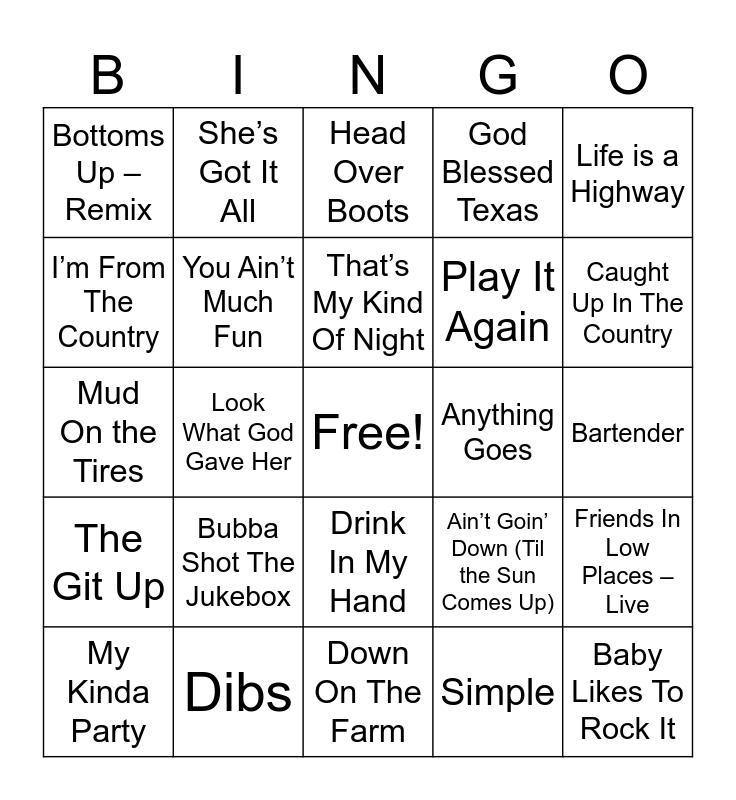 | B | I | N | G | O |
|---|---|---|---|---|
| Bottoms Up – Remix | She's Got It All | Head Over Boots | God Blessed Texas | Life is a Highway |
| I'm From The Country | You Ain't Much Fun | That's My Kind Of Night | Play It Again | Caught Up In The Country |
| Mud On the Tires | Look What God Gave Her | Free! | Anything Goes | Bartender |
| The Git Up | Bubba Shot The Jukebox | Drink In My Hand | Ain't Goin' Down (Til the Sun Comes Up) | Friends In Low Places – Live |
| My Kinda Party | Dibs | Down On The Farm | Simple | Baby Likes To Rock It |